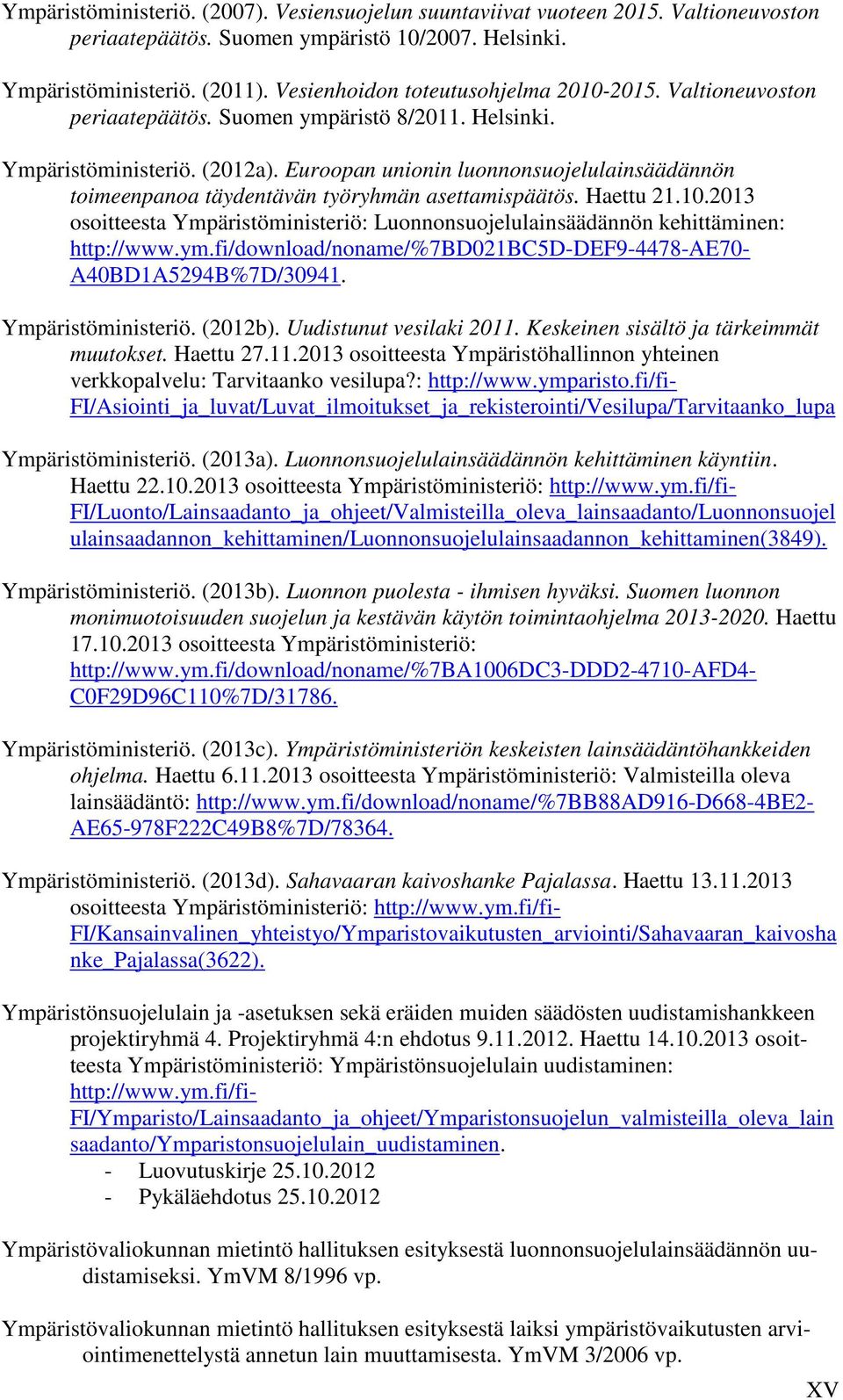 Ympäristöministeriö. (2007). Vesiensuojelun suuntaviivat vuoteen 2015. Valtioneuvoston periaatepäätös. Suomen ympäristö 10/2007. Helsinki.

Ympäristöministeriö. (2011). Vesienhoidon toteutusohjelma 2010-2015. Valtioneuvoston periaatepäätös. Suomen ympäristö 8/2011. Helsinki.

Ympäristöministeriö. (2012a). Euroopan unionin luonnonsuojelulainsäädännön toimeenpanoa täydentävän työryhmän asettamispäätös. Haettu 21.10.2013 osoitteesta Ympäristöministeriö: Luonnonsuojelulainsäädännön kehittäminen: http://www.ym.fi/download/noname/%7BD021BC5D-DEF9-4478-AE70-A40BD1A5294B%7D/30941.

Ympäristöministeriö. (2012b). Uudistunut vesilaki 2011. Keskeinen sisältö ja tärkeimmät muutokset. Haettu 27.11.2013 osoitteesta Ympäristöhallinnon yhteinen verkkopalvelu: Tarvitaanko vesilupa?: http://www.ymparisto.fi/fi-FI/Asiointi_ja_luvat/Luvat_ilmoitukset_ja_rekisterointi/Vesilupa/Tarvitaanko_lupa

Ympäristöministeriö. (2013a). Luonnonsuojelulainsäädännön kehittäminen käyntiin. Haettu 22.10.2013 osoitteesta Ympäristöministeriö: http://www.ym.fi/fi-FI/Luonto/Lainsaadanto_ja_ohjeet/Valmisteilla_oleva_lainsaadanto/Luonnonsuojelulainsaadannon_kehittaminen/Luonnonsuojelulainsaadannon_kehittaminen(3849).

Ympäristöministeriö. (2013b). Luonnon puolesta - ihmisen hyväksi. Suomen luonnon monimuotoisuuden suojelun ja kestävän käytön toimintaohjelma 2013-2020. Haettu 17.10.2013 osoitteesta Ympäristöministeriö: http://www.ym.fi/download/noname/%7BA1006DC3-DDD2-4710-AFD4-C0F29D96C110%7D/31786.

Ympäristöministeriö. (2013c). Ympäristöministeriön keskeisten lainsäädäntöhankkeiden ohjelma. Haettu 6.11.2013 osoitteesta Ympäristöministeriö: Valmisteilla oleva lainsäädäntö: http://www.ym.fi/download/noname/%7BB88AD916-D668-4BE2-AE65-978F222C49B8%7D/78364.

Ympäristöministeriö. (2013d). Sahavaaran kaivoshanke Pajalassa. Haettu 13.11.2013 osoitteesta Ympäristöministeriö: http://www.ym.fi/fi-FI/Kansainvalinen_yhteistyo/Ymparistovaikutusten_arviointi/Sahavaaran_kaivoshanke_Pajalassa(3622).

Ympäristönsuojelulain ja -asetuksen sekä eräiden muiden säädösten uudistamishankkeen projektiryhmä 4. Projektiryhmä 4:n ehdotus 9.11.2012. Haettu 14.10.2013 osoitteesta Ympäristöministeriö: Ympäristönsuojelulain uudistaminen: http://www.ym.fi/fi-FI/Ymparisto/Lainsaadanto_ja_ohjeet/Ymparistonsuojelun_valmisteilla_oleva_lainsaadanto/Ymparistonsuojelulain_uudistaminen.
- Luovutuskirje 25.10.2012
- Pykäläehdotus 25.10.2012

Ympäristövaliokunnan mietintö hallituksen esityksestä luonnonsuojelulainsäädännön uudistamiseksi. YmVM 8/1996 vp.

Ympäristövaliokunnan mietintö hallituksen esityksestä laiksi ympäristövaikutusten arviointimenettelystä annetun lain muuttamisesta. YmVM 3/2006 vp.

XV